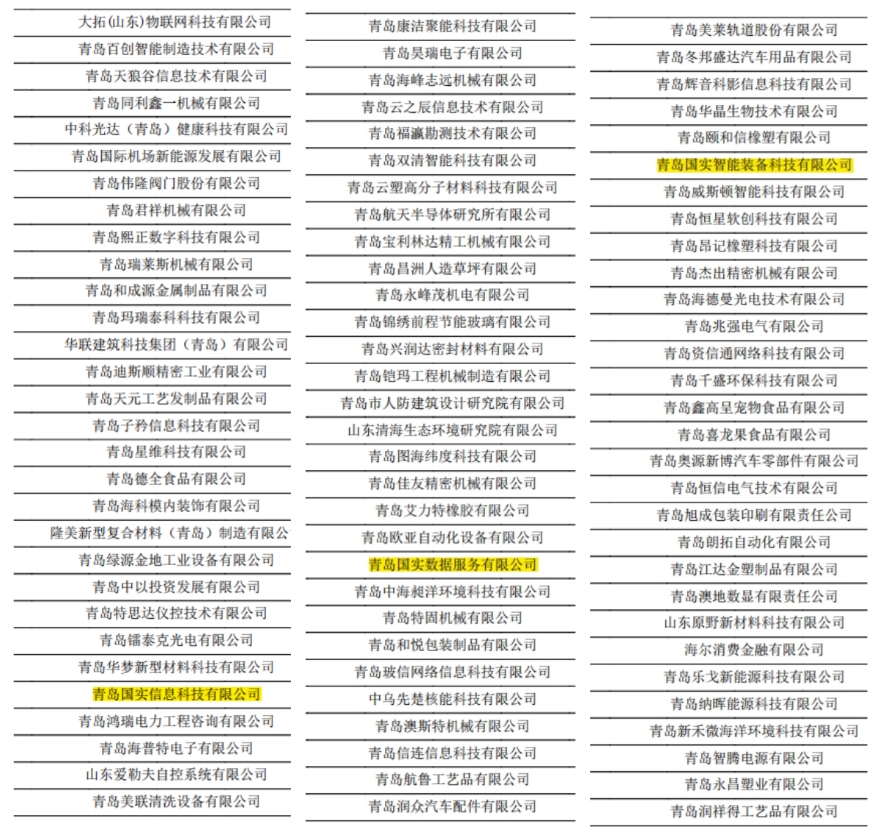 大拓(山东)物联网科技有限公司
青岛百创智能制造技术有限公司
青岛天狼谷信息技术有限公司
青岛同利鑫一机械有限公司
中科光达（青岛）健康科技有限公司
青岛国际机场新能源发展有限公司
青岛伟隆阀门股份有限公司
青岛君祥机械有限公司
青岛熙正数字科技有限公司
青岛瑞莱斯机械有限公司
青岛和成源金属制品有限公司
青岛玛瑞泰科科技有限公司
华联建筑科技集团（青岛）有限公司
青岛迪斯顺精密工业有限公司
青岛天元工艺发制品有限公司
青岛子矜信息科技有限公司
青岛星维科技有限公司
青岛德全食品有限公司
青岛海科模内装饰有限公司
隆美新型复合材料（青岛）制造有限公
青岛绿源金地工业设备有限公司
青岛中以投资发展有限公司
青岛特思达仪控技术有限公司
青岛镭泰克光电有限公司
青岛华梦新型材料科技有限公司
青岛国实信息科技有限公司
青岛鸿瑞电力工程咨询有限公司
青岛海普特电子有限公司
山东爱勒夫自控系统有限公司
青岛美联清洗设备有限公司

青岛康洁聚能科技有限公司
青岛昊瑞电子有限公司
青岛海峰志远机械有限公司
青岛云之辰信息技术有限公司
青岛福瀛勘测技术有限公司
青岛双清智能科技有限公司
青岛云塑高分子材料科技有限公司
青岛航天半导体研究所有限公司
青岛宝利林达精工机械有限公司
青岛昌洲人造草坪有限公司
青岛永峰茂机电有限公司
青岛锦绣前程节能玻璃有限公司
青岛兴润达密封材料有限公司
青岛铠玛工程机械制造有限公司
青岛市人防建筑设计研究院有限公司
山东清海生态环境研究院有限公司
青岛图海纬度科技有限公司
青岛佳友精密机械有限公司
青岛艾力特橡胶有限公司
青岛欧亚自动化设备有限公司
青岛国实数据服务有限公司
青岛中海昶洋环境科技有限公司
青岛特固机械有限公司
青岛和悦包装制品有限公司
青岛玻信网络信息科技有限公司
中乌先楚核能科技有限公司
青岛澳斯特机械有限公司
青岛信连信息科技有限公司
青岛航鲁工艺品有限公司
青岛润众汽车配件有限公司

青岛美莱轨道股份有限公司
青岛冬邦盛达汽车用品有限公司
青岛辉音科影信息科技有限公司
青岛华晶生物技术有限公司
青岛颐和信橡塑有限公司
青岛国实智能装备科技有限公司
青岛威斯顿智能科技有限公司
青岛恒星软创科技有限公司
青岛昂记橡塑科技有限公司
青岛杰出精密机械有限公司
青岛海德曼光电技术有限公司
青岛兆强电气有限公司
青岛资信通网络科技有限公司
青岛千盛环保科技有限公司
青岛鑫高呈宠物食品有限公司
青岛喜龙果食品有限公司
青岛奥源新博汽车零部件有限公司
青岛恒信电气技术有限公司
青岛旭成包装印刷有限责任公司
青岛朗拓自动化有限公司
青岛江达金塑制品有限公司
青岛澳地数显有限责任公司
山东原野新材料科技有限公司
海尔消费金融有限公司
青岛乐戈新能源科技有限公司
青岛纳晖能源科技有限公司
青岛新禾微海洋环境科技有限公司
青岛智腾电源有限公司
青岛永昌塑业有限公司
青岛润祥得工艺品有限公司